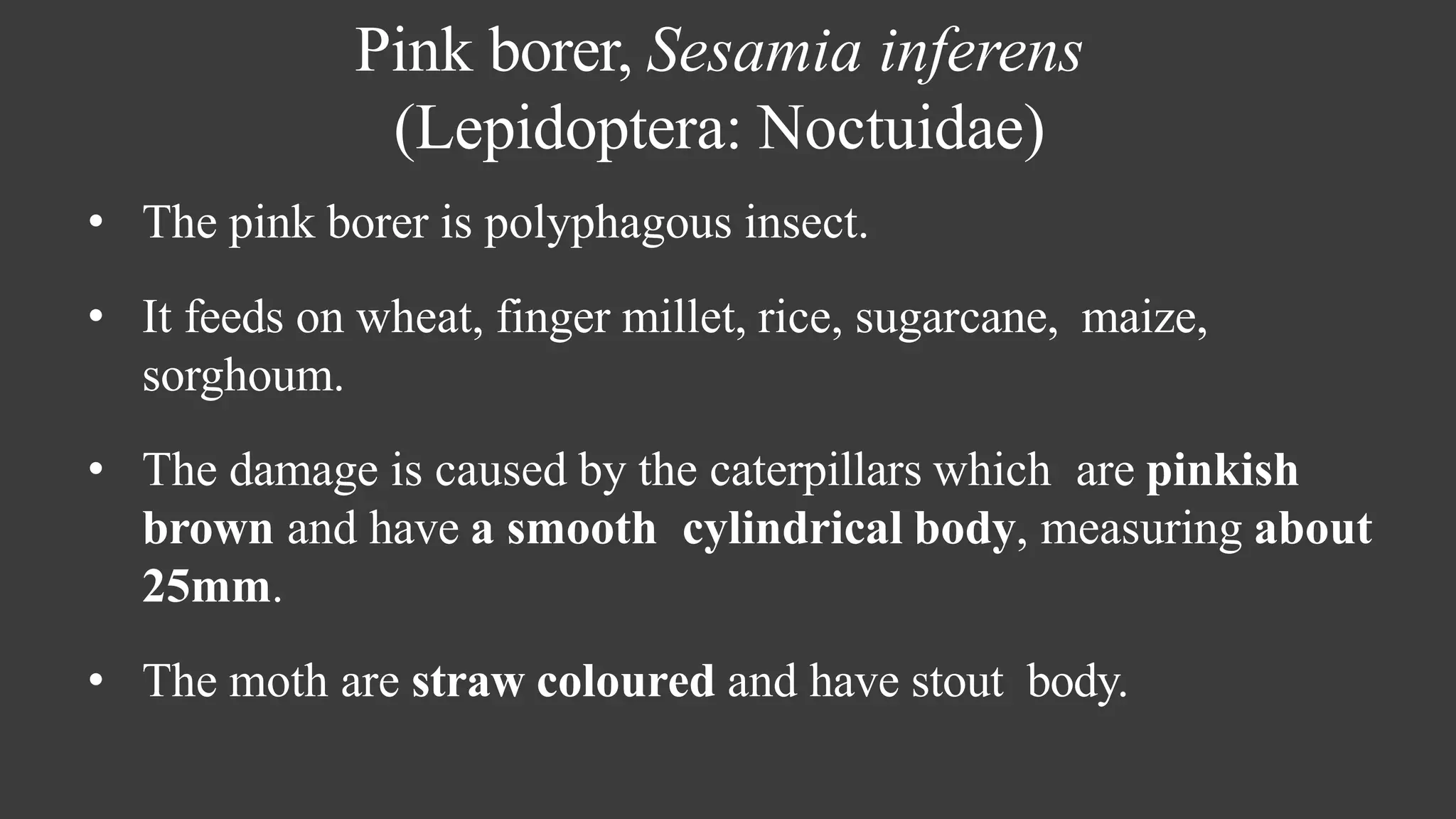 Pink borer, Sesamia inferens
(Lepidoptera: Noctuidae)

• The pink borer is polyphagous insect.

• It feeds on wheat, finger millet, rice, sugarcane, maize, sorghoum.

• The damage is caused by the caterpillars which are pinkish brown and have a smooth cylindrical body, measuring about 25mm.

• The moth are straw coloured and have stout body.